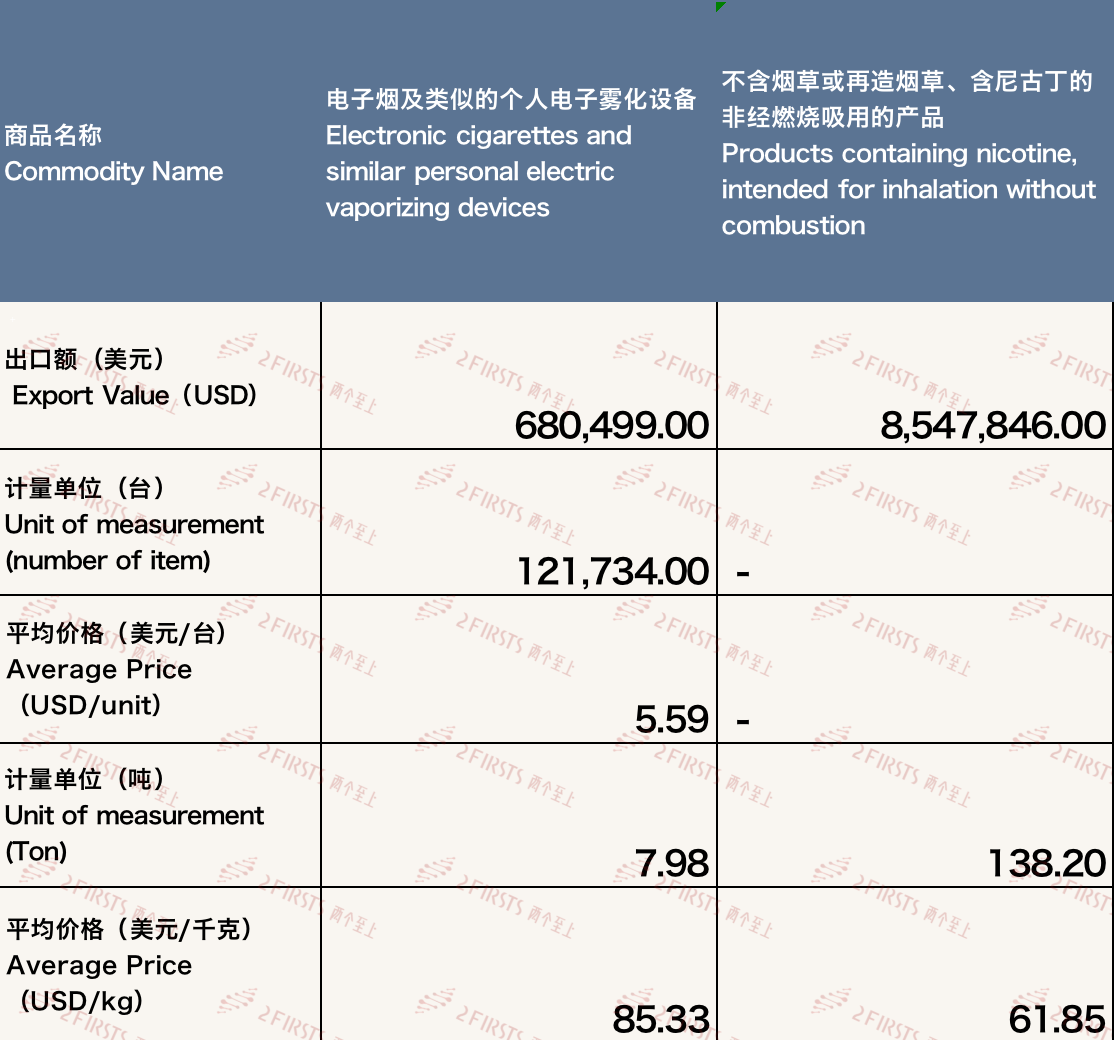 | 商品名称 Commodity Name | 电子烟及类似的个人电子雾化设备 Electronic cigarettes and similar personal electric vaporizing devices | 不含烟草或再造烟草、含尼古丁的非经燃烧吸用的产品 Products containing nicotine, intended for inhalation without combustion |
|---|---|---|
| 出口额（美元） Export Value（USD） | 680,499.00 | 8,547,846.00 |
| 计量单位（台） Unit of measurement (number of item) | 121,734.00 | - |
| 平均价格（美元/台） Average Price （USD/unit） | 5.59 | - |
| 计量单位（吨） Unit of measurement (Ton) | 7.98 | 138.20 |
| 平均价格（美元/千克） Average Price （USD/kg） | 85.33 | 61.85 |

2FIRSTS 两个至上